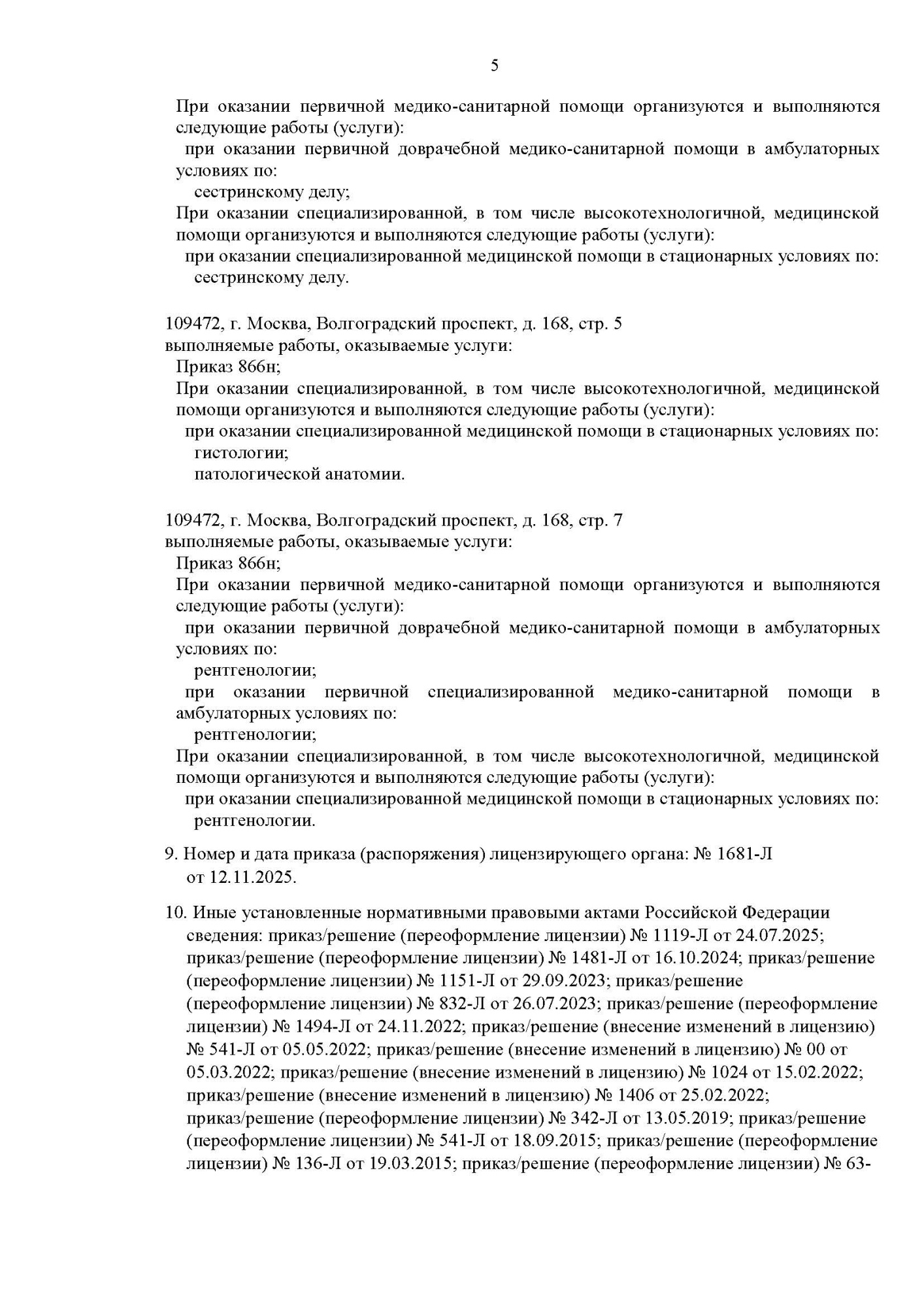 5

При оказании первичной медико-санитарной помощи организуются и выполняются следующие работы (услуги):

при оказании первичной доврачебной медико-санитарной помощи в амбулаторных условиях по:

сестринскому делу;

При оказании специализированной, в том числе высокотехнологичной, медицинской помощи организуются и выполняются следующие работы (услуги):

при оказании специализированной медицинской помощи в стационарных условиях по:

сестринскому делу.

109472, г. Москва, Волгоградский проспект, д. 168, стр. 5
выполняемые работы, оказываемые услуги:

Приказ 866н;

При оказании специализированной, в том числе высокотехнологичной, медицинской помощи организуются и выполняются следующие работы (услуги):

при оказании специализированной медицинской помощи в стационарных условиях по:

гистологии;

патологической анатомии.

109472, г. Москва, Волгоградский проспект, д. 168, стр. 7
выполняемые работы, оказываемые услуги:

Приказ 866н;

При оказании первичной медико-санитарной помощи организуются и выполняются следующие работы (услуги):

при оказании первичной доврачебной медико-санитарной помощи в амбулаторных условиях по:

рентгенологии;

при оказании первичной специализированной медико-санитарной помощи в амбулаторных условиях по:

рентгенологии;

При оказании специализированной, в том числе высокотехнологичной, медицинской помощи организуются и выполняются следующие работы (услуги):

при оказании специализированной медицинской помощи в стационарных условиях по:

рентгенологии.

9. Номер и дата приказа (распоряжения) лицензирующего органа: № 1681-Л от 12.11.2025.

10. Иные установленные нормативными правовыми актами Российской Федерации сведения: приказ/решение (переоформление лицензии) № 1119-Л от 24.07.2025; приказ/решение (переоформление лицензии) № 1481-Л от 16.10.2024; приказ/решение (переоформление лицензии) № 1151-Л от 29.09.2023; приказ/решение (переоформление лицензии) № 832-Л от 26.07.2023; приказ/решение (переоформление лицензии) № 1494-Л от 24.11.2022; приказ/решение (внесение изменений в лицензию) № 541-Л от 05.05.2022; приказ/решение (внесение изменений в лицензию) № 00 от 05.03.2022; приказ/решение (внесение изменений в лицензию) № 1024 от 15.02.2022; приказ/решение (внесение изменений в лицензию) № 1406 от 25.02.2022; приказ/решение (переоформление лицензии) № 342-Л от 13.05.2019; приказ/решение (переоформление лицензии) № 541-Л от 18.09.2015; приказ/решение (переоформление лицензии) № 136-Л от 19.03.2015; приказ/решение (переоформление лицензии) № 63-